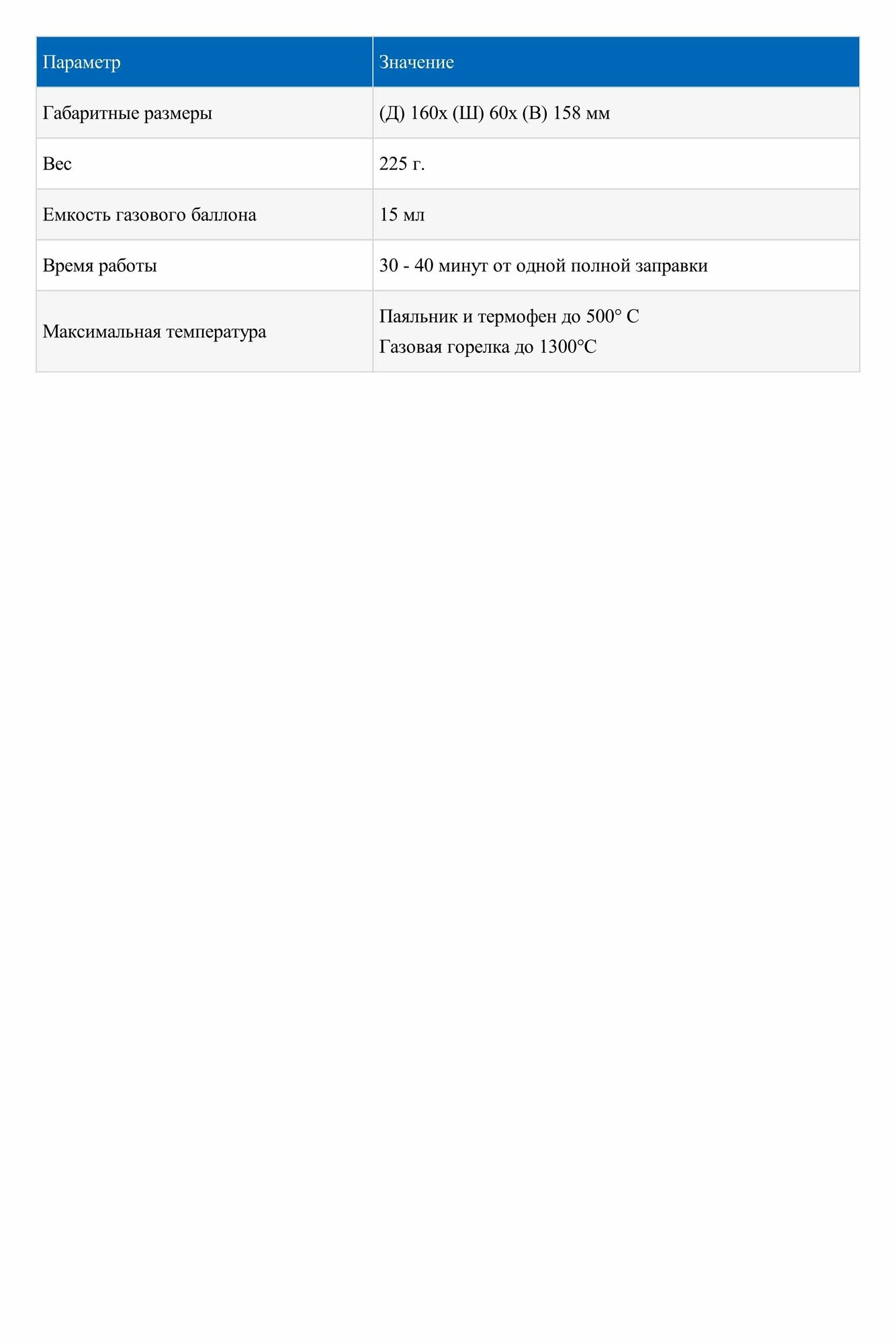 | Параметр | Значение |
|---|---|
| Габаритные размеры | (Д) 160х (Ш) 60х (В) 158 мм |
| Вес | 225 г. |
| Емкость газового баллона | 15 мл |
| Время работы | 30 - 40 минут от одной полной заправки |
| Максимальная температура | Паяльник и термофен до 500° С Газовая горелка до 1300°С |